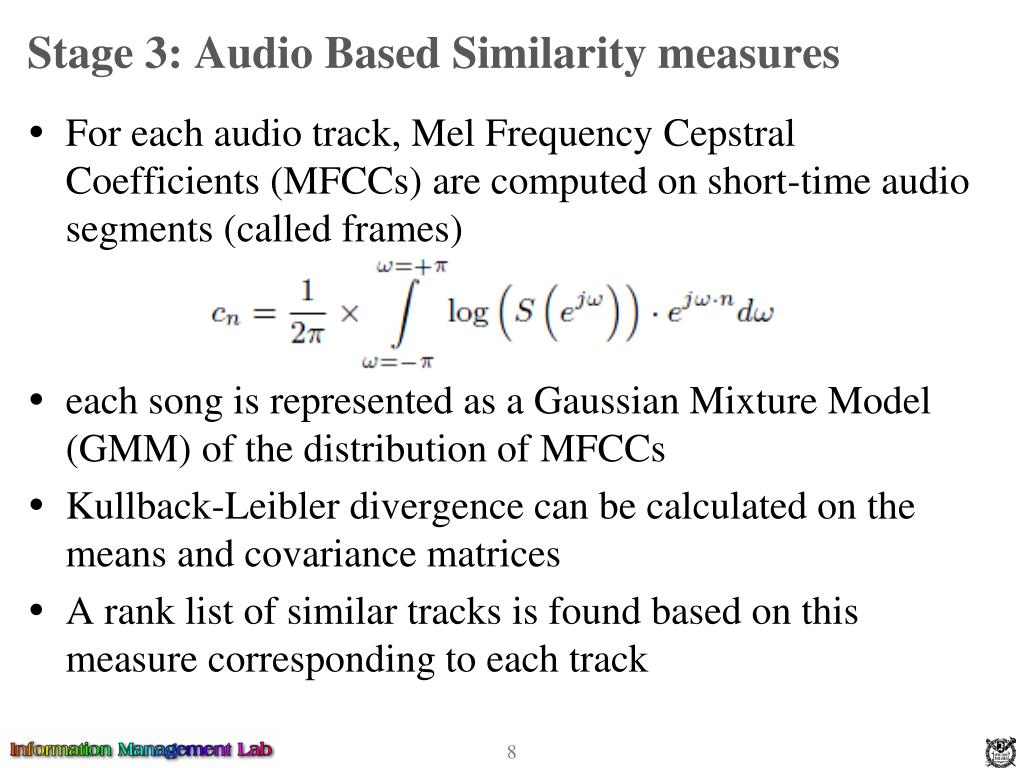 Stage 3: Audio Based Similarity measures

• For each audio track, Mel Frequency Cepstral Coefficients (MFCCs) are computed on short-time audio segments (called frames)

$c_n = \frac{1}{2\pi} \times \int_{\omega=-\pi}^{\omega=+\pi} \log\left(S\left(e^{j\omega}\right)\right) \cdot e^{j\omega \cdot n} d\omega$

• each song is represented as a Gaussian Mixture Model (GMM) of the distribution of MFCCs

• Kullback-Leibler divergence can be calculated on the means and covariance matrices

• A rank list of similar tracks is found based on this measure corresponding to each track

Information Management Lab

8